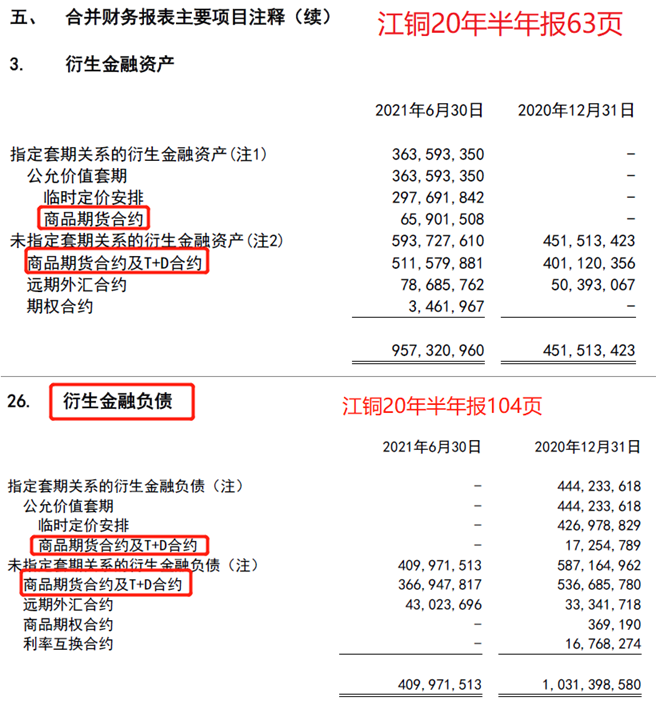 五、 合并财务报表主要项目注释（续） 江铜20年半年报63页

3. 衍生金融资产

| | 2021年6月30日 | 2020年12月31日 |
|---|---|---|
| 指定套期关系的衍生金融资产(注1) | 363,593,350 | - |
| 公允价值套期 | 363,593,350 | - |
| 临时定价安排 | 297,691,842 | - |
| 商品期货合约 | 65,901,508 | - |
| 未指定套期关系的衍生金融资产(注2) | 593,727,610 | 451,513,423 |
| 商品期货合约及T+D合约 | 511,579,881 | 401,120,356 |
| 远期外汇合约 | 78,685,762 | 50,393,067 |
| 期权合约 | 3,461,967 | - |
| | 957,320,960 | 451,513,423 |

26. 衍生金融负债 江铜20年半年报104页

| | 2021年6月30日 | 2020年12月31日 |
|---|---|---|
| 指定套期关系的衍生金融负债（注） | - | 444,233,618 |
| 公允价值套期 | - | 444,233,618 |
| 临时定价安排 | - | 426,978,829 |
| 商品期货合约及T+D合约 | - | 17,254,789 |
| 未指定套期关系的衍生金融负债（注） | 409,971,513 | 587,164,962 |
| 商品期货合约及T+D合约 | 366,947,817 | 536,685,780 |
| 远期外汇合约 | 43,023,696 | 33,341,718 |
| 商品期权合约 | - | 369,190 |
| 利率互换合约 | - | 16,768,274 |
| | 409,971,513 | 1,031,398,580 |